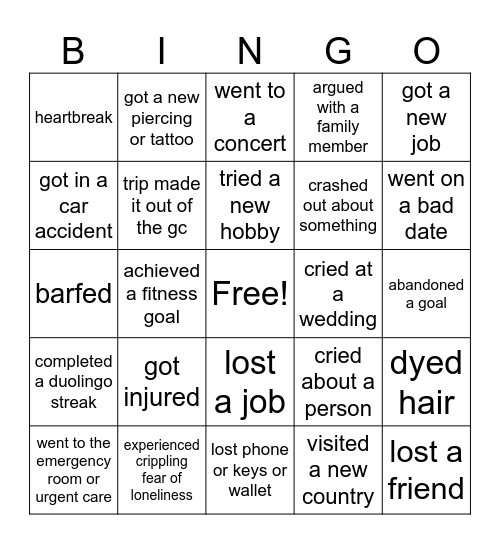 | B | I | N | G | O |
|---|---|---|---|---|
| heartbreak | got a new piercing or tattoo | went to a concert | argued with a family member | got a new job |
| got in a car accident | trip made it out of the gc | tried a new hobby | crashed out about something | went on a bad date |
| barfed | achieved a fitness goal | Free! | cried at a wedding | abandoned a goal |
| completed a duolingo streak | got injured | lost a job | cried about a person | dyed hair |
| went to the emergency room or urgent care | experienced crippling fear of loneliness | lost phone or keys or wallet | visited a new country | lost a friend |